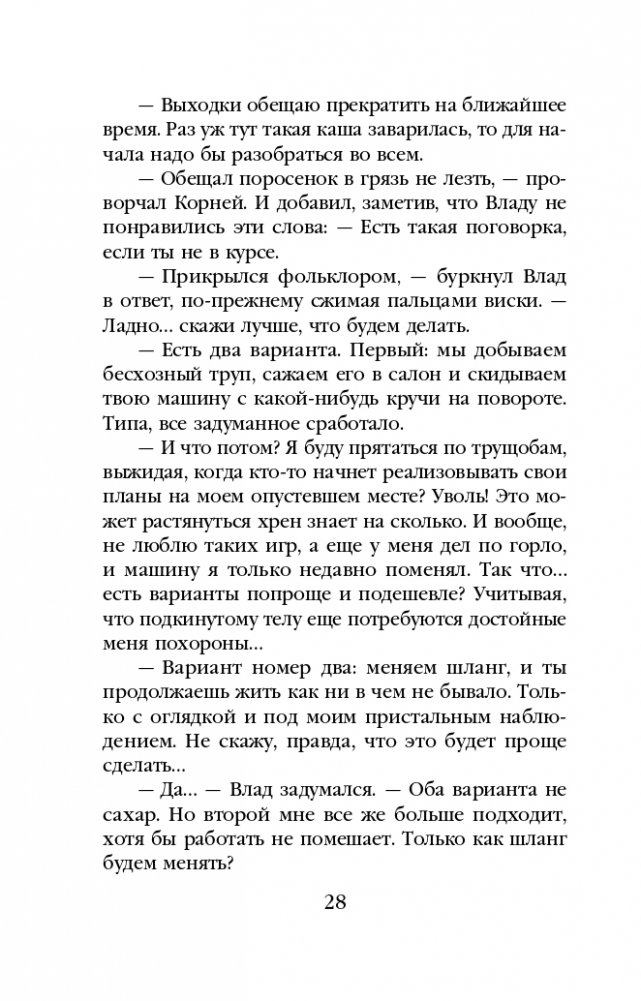 — Выходки обещаю прекратить на ближайшее время. Раз уж тут такая каша заварилась, то для начала надо бы разобраться во всем.

— Обещал поросенок в грязь не лезть, — проворчал Корней. И добавил, заметив, что Владу не понравились эти слова: — Есть такая поговорка, если ты не в курсе.

— Прикрылся фольклором, — буркнул Влад в ответ, по-прежнему сжимая пальцами виски. — Ладно... скажи лучше, что будем делать.

— Есть два варианта. Первый: мы добываем бесхозный труп, сажаем его в салон и скидываем твою машину с какой-нибудь кручи на повороте. Типа, все задуманное сработало.

— И что потом? Я буду прятаться по трущобам, выжидая, когда кто-то начнет реализовывать свои планы на моем опустевшем месте? Уволь! Это может растянуться хрен знает на сколько. И вообще, не люблю таких игр, а еще у меня дел по горло, и машину я только недавно поменял. Так что... есть варианты попроще и подешевле? Учитывая, что подкинутому телу еще потребуются достойные меня похороны...

— Вариант номер два: меняем шланг, и ты продолжаешь жить как ни в чем не бывало. Только с оглядкой и под моим пристальным наблюдением. Не скажу, правда, что это будет проще сделать...

— Да... — Влад задумался. — Оба варианта не сахар. Но второй мне все же больше подходит, хотя бы работать не помешает. Только как шланг будем менять?

28